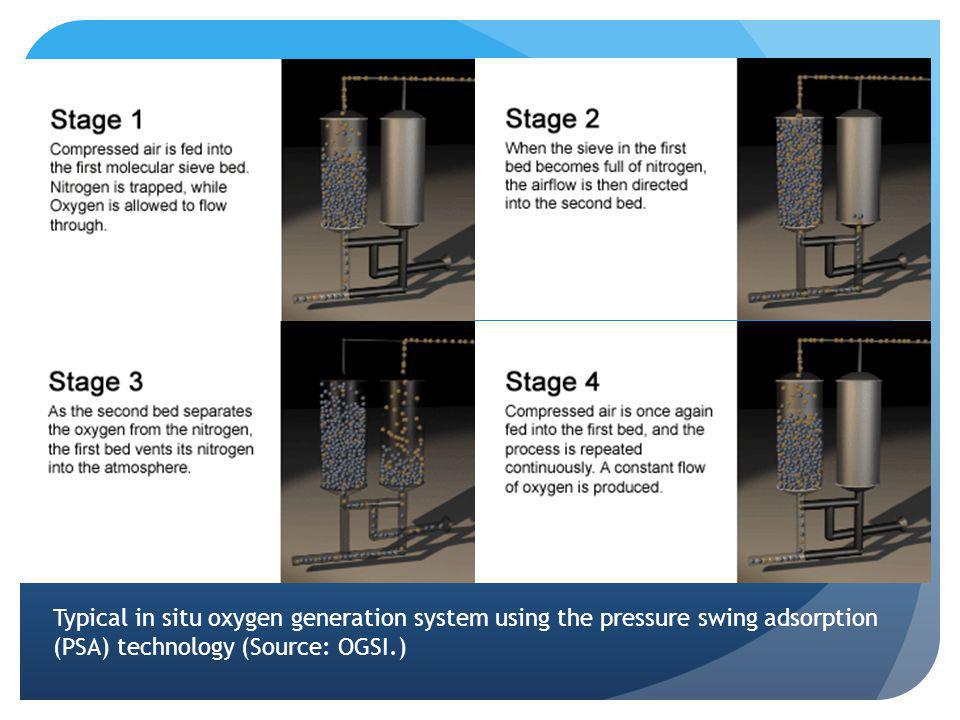 Stage 1
Compressed air is fed into the first molecular sieve bed. Nitrogen is trapped, while Oxygen is allowed to flow through.

Stage 2
When the sieve in the first bed becomes full of nitrogen, the airflow is then directed into the second bed.

Stage 3
As the second bed separates the oxygen from the nitrogen, the first bed vents its nitrogen into the atmosphere.

Stage 4
Compressed air is once again fed into the first bed, and the process is repeated continuously. A constant flow of oxygen is produced.

Typical in situ oxygen generation system using the pressure swing adsorption (PSA) technology (Source: OGSI.)